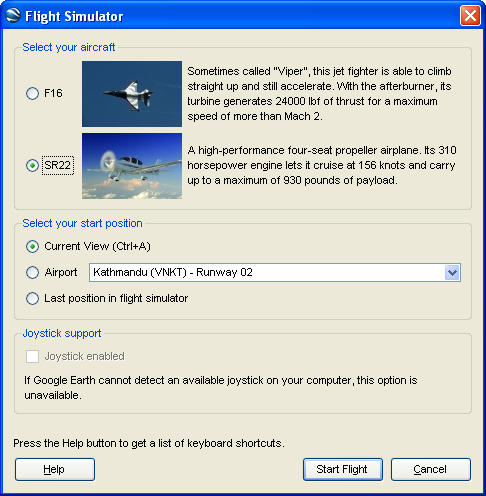 Flight Simulator

Select your aircraft

F16

Sometimes called "Viper", this jet fighter is able to climb straight up and still accelerate. With the afterburner, its turbine generates 24000 lbf of thrust for a maximum speed of more than Mach 2.

SR22

A high-performance four-seat propeller airplane. Its 310 horsepower engine lets it cruise at 156 knots and carry up to a maximum of 930 pounds of payload.

Select your start position

Current View (Ctrl+A)

Airport

Kathmandu (VNKT) - Runway 02

Last position in flight simulator

Joystick support

Joystick enabled

If Google Earth cannot detect an available joystick on your computer, this option is unavailable.

Press the Help button to get a list of keyboard shortcuts.

Help

Start Flight

Cancel